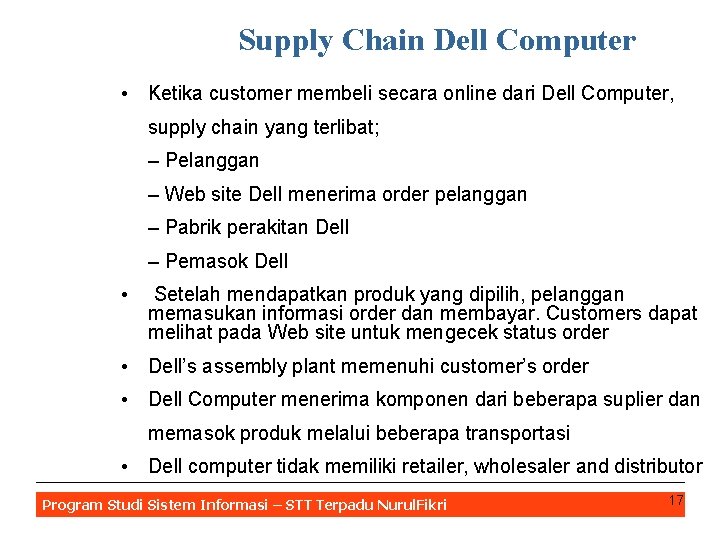 Supply Chain Dell Computer

• Ketika customer membeli secara online dari Dell Computer, supply chain yang terlibat;
– Pelanggan
– Web site Dell menerima order pelanggan
– Pabrik perakitan Dell
– Pemasok Dell

• Setelah mendapatkan produk yang dipilih, pelanggan memasukan informasi order dan membayar. Customers dapat melihat pada Web site untuk mengecek status order

• Dell's assembly plant memenuhi customer's order

• Dell Computer menerima komponen dari beberapa suplier dan memasok produk melalui beberapa transportasi

• Dell computer tidak memiliki retailer, wholesaler and distributor

Program Studi Sistem Informasi – STT Terpadu NurulFikri

17